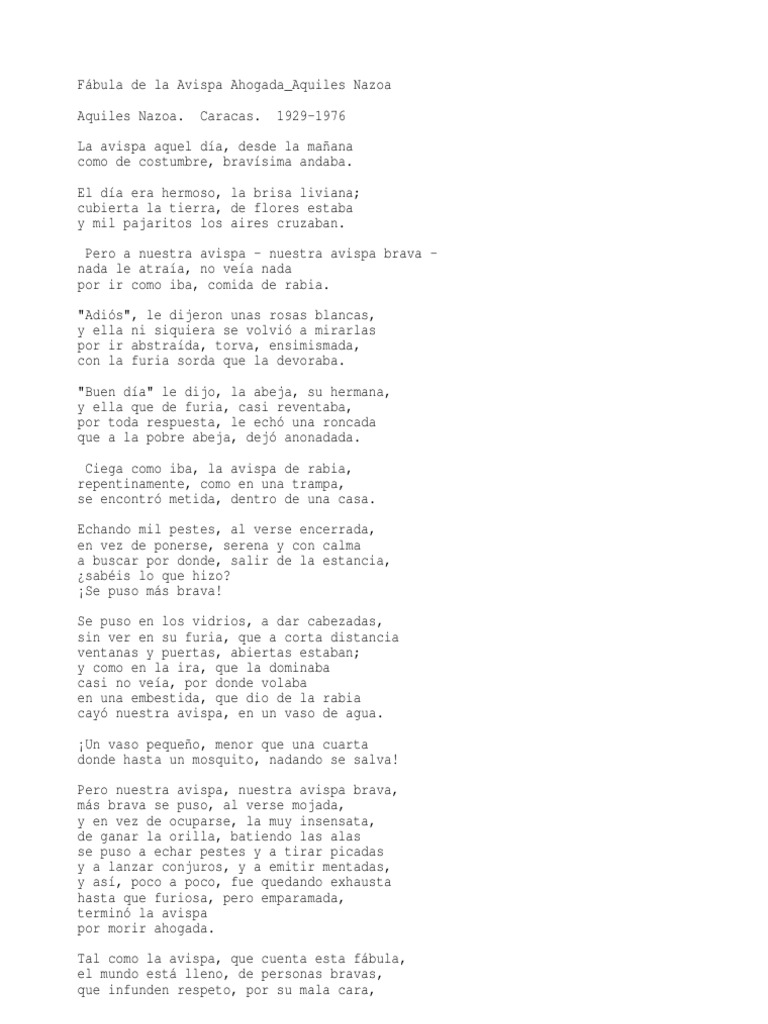 Fábula de la Avispa Ahogada_Aquiles Nazoa

Aquiles Nazoa. Caracas. 1929-1976

La avispa aquel día, desde la mañana
como de costumbre, bravísima andaba.

El día era hermoso, la brisa liviana;
cubierta la tierra, de flores estaba
y mil pajaritos los aires cruzaban.

Pero a nuestra avispa – nuestra avispa brava –
nada le atraía, no veía nada
por ir como iba, comida de rabia.

"Adiós", le dijeron unas rosas blancas,
y ella ni siquiera se volvió a mirarlas
por ir abstraída, torva, ensimismada,
con la furia sorda que la devoraba.

"Buen día" le dijo, la abeja, su hermana,
y ella que de furia, casi reventaba,
por toda respuesta, le echó una roncada
que a la pobre abeja, dejó anonadada.

Ciega como iba, la avispa de rabia,
repentinamente, como en una trampa,
se encontró metida, dentro de una casa.

Echando mil pestes, al verse encerrada,
en vez de ponerse, serena y con calma
a buscar por donde, salir de la estancia,
¿sabéis lo que hizo?
¡Se puso más brava!

Se puso en los vidrios, a dar cabezadas,
sin ver en su furia, que a corta distancia
ventanas y puertas, abiertas estaban;
y como en la ira, que la dominaba
casi no veía, por donde volaba
en una embestida, que dio de la rabia
cayó nuestra avispa, en un vaso de agua.

¡Un vaso pequeño, menor que una cuarta
donde hasta un mosquito, nadando se salva!

Pero nuestra avispa, nuestra avispa brava,
más brava se puso, al verse mojada,
y en vez de ocuparse, la muy insensata,
de ganar la orilla, batiendo las alas
se puso a echar pestes y a tirar picadas
y a lanzar conjuros, y a emitir mentadas,
y así, poco a poco, fue quedando exhausta
hasta que furiosa, pero emparamada,
terminó la avispa
por morir ahogada.

Tal como la avispa, que cuenta esta fábula,
el mundo está lleno, de personas bravas,
que infunden respeto, por su mala cara,